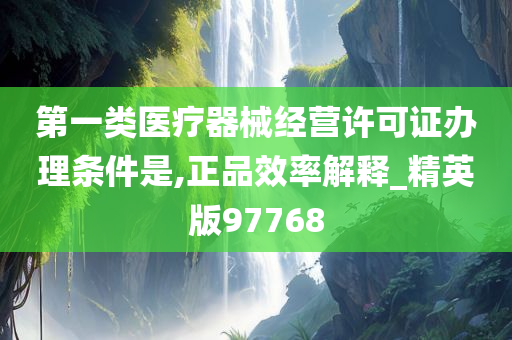 第一类医疗器械经营许可证办理条件是,正品效率解释_精英版97768